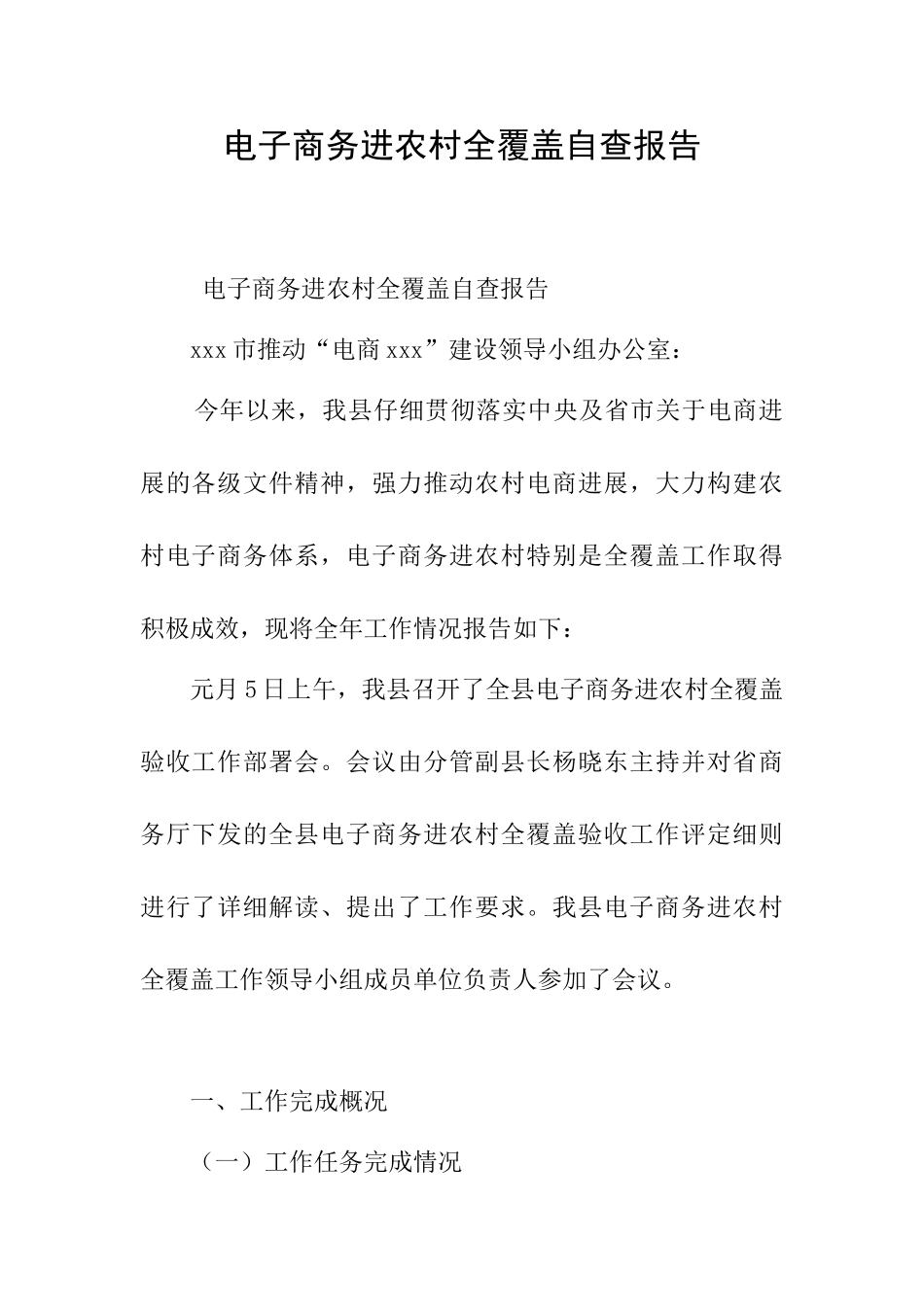 电子商务进农村全覆盖自查报告

电子商务进农村全覆盖自查报告

xxx市推动“电商xxx”建设领导小组办公室：

今年以来，我县仔细贯彻落实中央及省市关于电商进展的各级文件精神，强力推动农村电商进展，大力构建农村电子商务体系，电子商务进农村特别是全覆盖工作取得积极成效，现将全年工作情况报告如下：

元月5日上午，我县召开了全县电子商务进农村全覆盖验收工作部署会。会议由分管副县长杨晓东主持并对省商务厅下发的全县电子商务进农村全覆盖验收工作评定细则进行了详细解读、提出了工作要求。我县电子商务进农村全覆盖工作领导小组成员单位负责人参加了会议。

一、工作完成概况

（一）工作任务完成情况